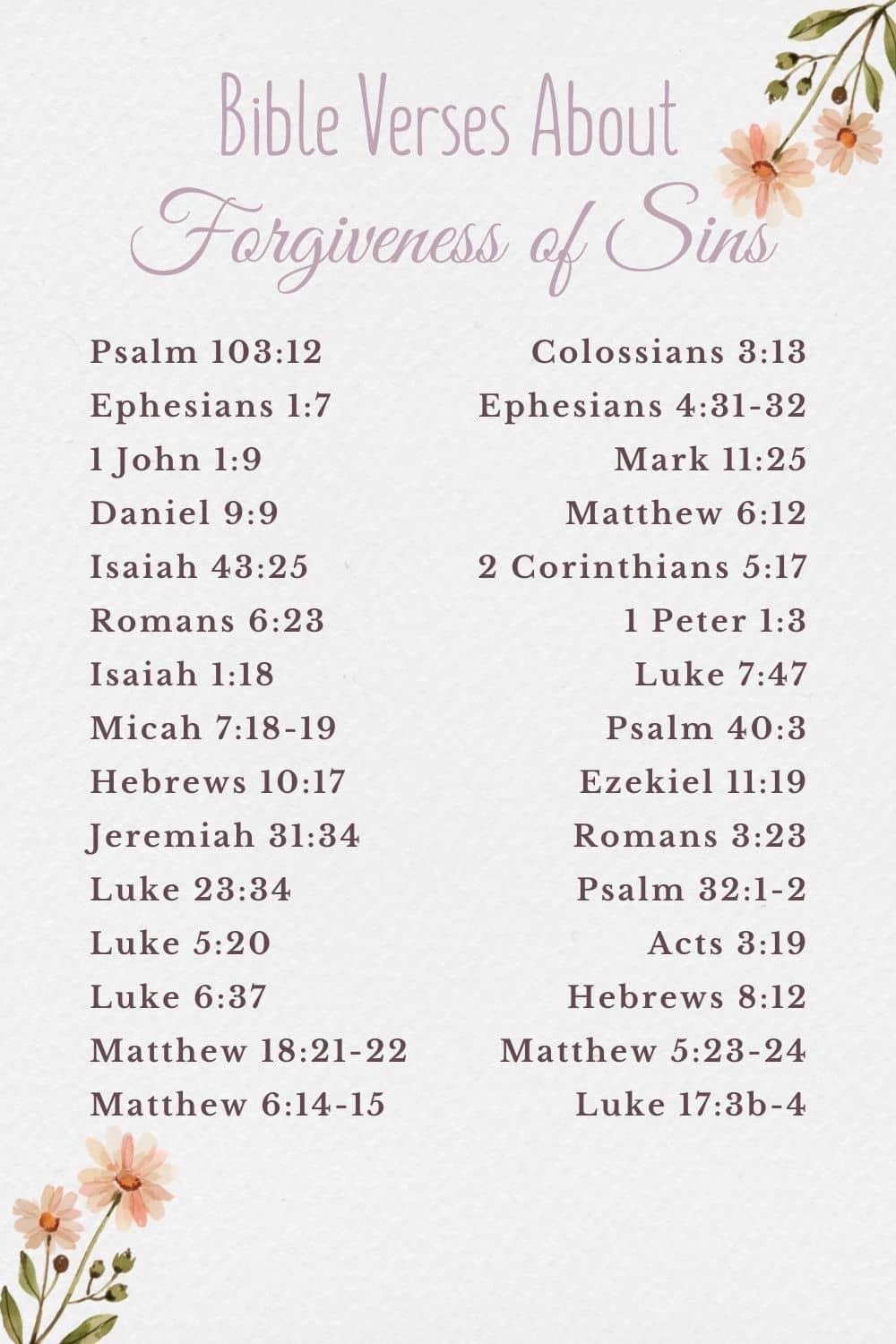 Bible Verses About
Forgiveness of Sins

Psalm 103:12
Ephesians 1:7
1 John 1:9
Daniel 9:9
Isaiah 43:25
Romans 6:23
Isaiah 1:18
Micah 7:18-19
Hebrews 10:17
Jeremiah 31:34
Luke 23:34
Luke 5:20
Luke 6:37
Matthew 18:21-22
Matthew 6:14-15

Colossians 3:13
Ephesians 4:31-32
Mark 11:25
Matthew 6:12
2 Corinthians 5:17
1 Peter 1:3
Luke 7:47
Psalm 40:3
Ezekiel 11:19
Romans 3:23
Psalm 32:1-2
Acts 3:19
Hebrews 8:12
Matthew 5:23-24
Luke 17:3b-4